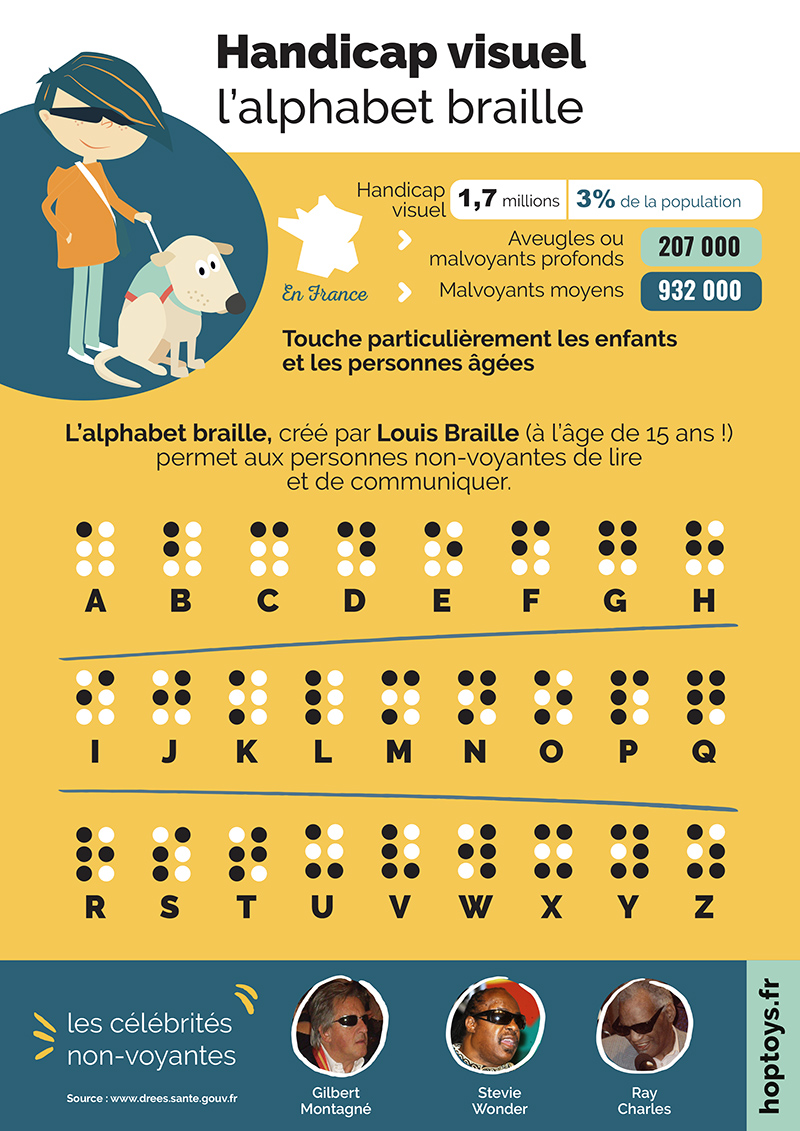 Handicap visuel
l'alphabet braille

Handicap visuel 1,7 millions 3% de la population

En France

Aveugles ou malvoyants profonds 207 000

Malvoyants moyens 932 000

Touche particulièrement les enfants et les personnes âgées

L'alphabet braille, créé par Louis Braille (à l'âge de 15 ans !) permet aux personnes non-voyantes de lire et de communiquer.

A B C D E F G H

I J K L M N O P Q

R S T U V W X Y Z

les célébrités non-voyantes

Source : www.drees.sante.gouv.fr

Gilbert Montagné

Stevie Wonder

Ray Charles

hoptoys.fr